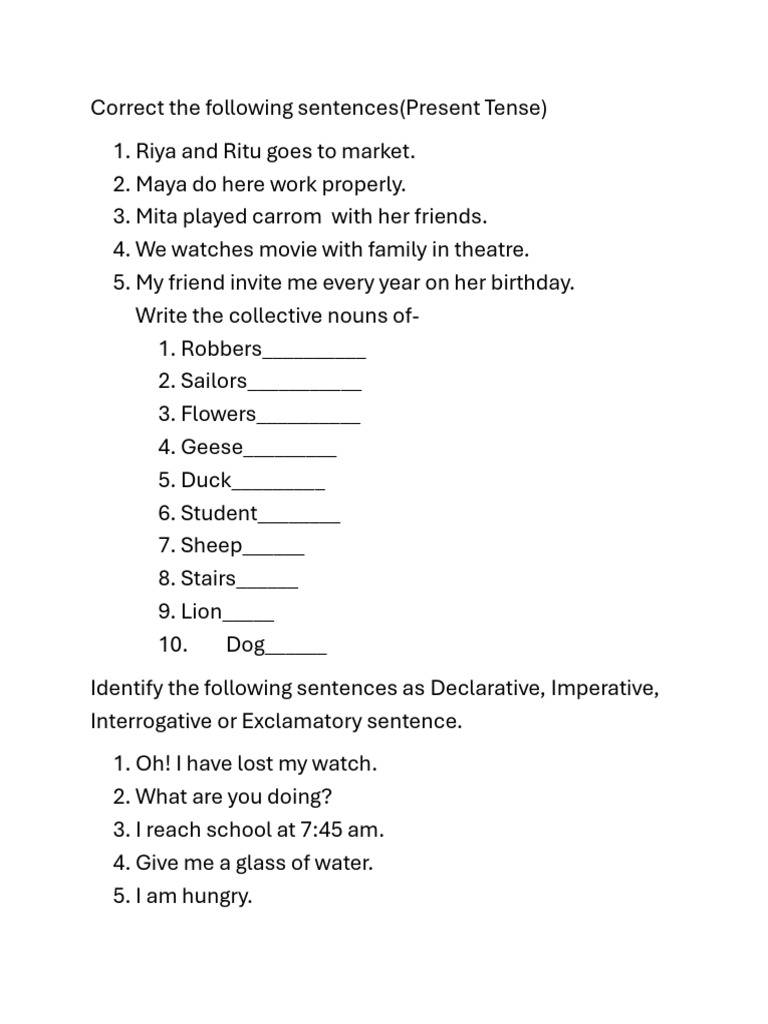 Correct the following sentences(Present Tense)

1. Riya and Ritu goes to market.
2. Maya do here work properly.
3. Mita played carrom with her friends.
4. We watches movie with family in theatre.
5. My friend invite me every year on her birthday.

Write the collective nouns of-

1. Robbers____
2. Sailors____
3. Flowers____
4. Geese____
5. Duck____
6. Student____
7. Sheep____
8. Stairs____
9. Lion____
10. Dog____

Identify the following sentences as Declarative, Imperative, Interrogative or Exclamatory sentence.

1. Oh! I have lost my watch.
2. What are you doing?
3. I reach school at 7:45 am.
4. Give me a glass of water.
5. I am hungry.